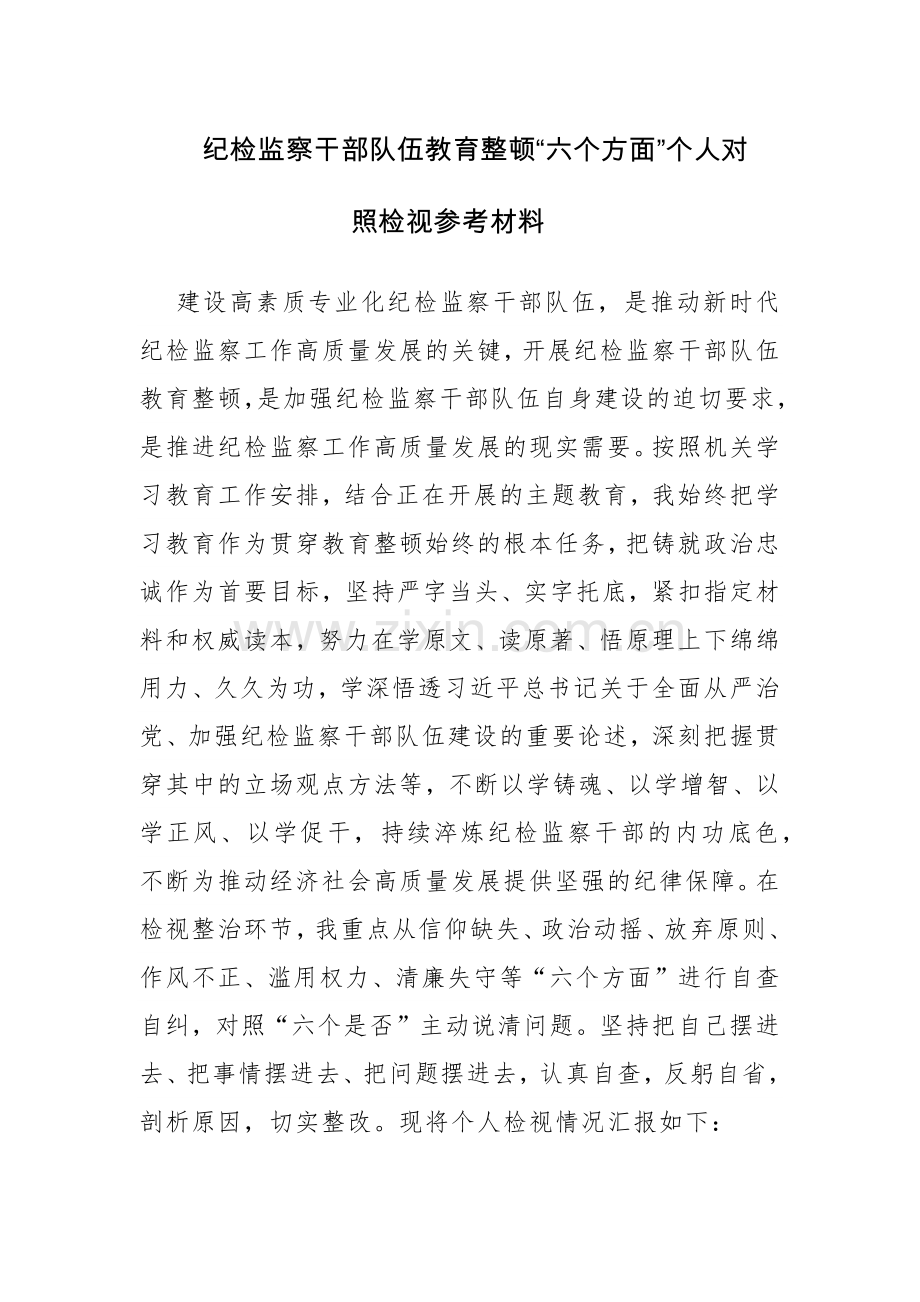 纪检监察干部队伍教育整顿“六个方面”个人对照检视参考材料

建设高素质专业化纪检监察干部队伍，是推动新时代纪检监察工作高质量发展的关键，开展纪检监察干部队伍教育整顿，是加强纪检监察干部队伍自身建设的迫切要求，是推进纪检监察工作高质量发展的现实需要。按照机关学习教育工作安排，结合正在开展的主题教育，我始终把学习教育作为贯穿教育整顿始终的根本任务，把铸就政治忠诚作为首要目标，坚持严字当头、实字托底，紧扣指定材料和权威读本，努力在学原文、读原著、悟原理上下绵绵用力、久久为功，学深悟透习近平总书记关于全面从严治党、加强纪检监察干部队伍建设的重要论述，深刻把握贯穿其中的立场观点方法等，不断以学铸魂、以学增智、以学正风、以学促干，持续淬炼纪检监察干部的内功底色，不断为推动经济社会高质量发展提供坚强的纪律保障。在检视整治环节，我重点从信仰缺失、政治动摇、放弃原则、作风不正、滥用权力、清廉失守等“六个方面”进行自查自纠，对照“六个是否”主动说清问题。坚持把自己摆进去、把事情摆进去、把问题摆进去，认真自查，反躬自省，剖析原因，切实整改。现将个人检视情况汇报如下：

www.zixin.com.cn